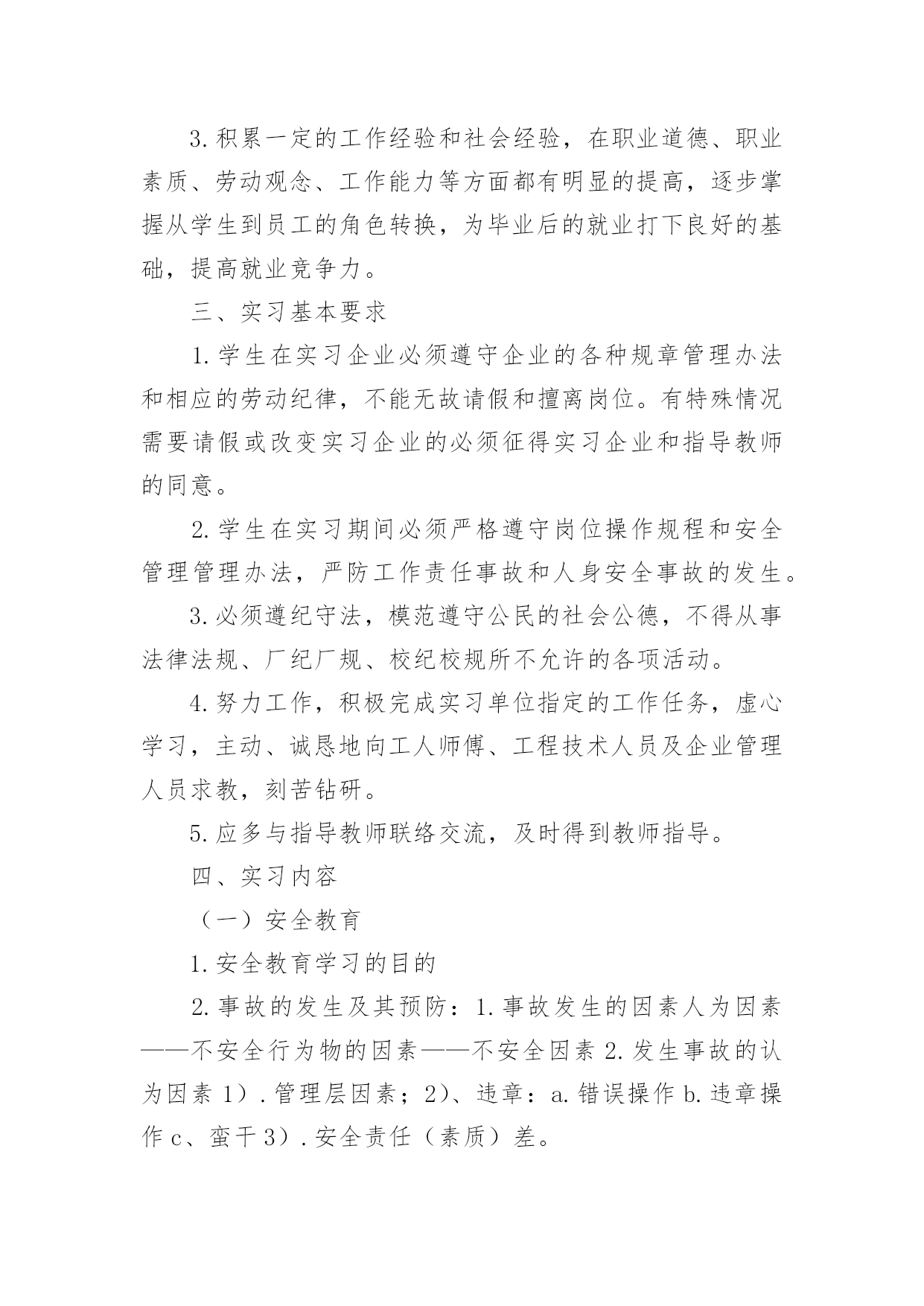 3.积累一定的工作经验和社会经验，在职业道德、职业素质、劳动观念、工作能力等方面都有明显的提高，逐步掌握从学生到员工的角色转换，为毕业后的就业打下良好的基础，提高就业竞争力。

三、实习基本要求

1.学生在实习企业必须遵守企业的各种规章管理办法和相应的劳动纪律，不能无故请假和擅离岗位。有特殊情况需要请假或改变实习企业的必须征得实习企业和指导教师的同意。

2.学生在实习期间必须严格遵守岗位操作规程和安全管理管理办法，严防工作责任事故和人身安全事故的发生。

3.必须遵纪守法，模范遵守公民的社会公德，不得从事法律法规、厂纪厂规、校纪校规所不允许的各项活动。

4.努力工作，积极完成实习单位指定的工作任务，虚心学习，主动、诚恳地向工人师傅、工程技术人员及企业管理人员求教，刻苦钻研。

5.应多与指导教师联络交流，及时得到教师指导。

四、实习内容

（一）安全教育

1.安全教育学习的目的

2.事故的发生及其预防：1.事故发生的因素人为因素——不安全行为物的因素——不安全因素 2.发生事故的认为因素 1）.管理层因素；2）、违章：a.错误操作 b.违章操作 c、蛮干 3）.安全责任（素质）差。